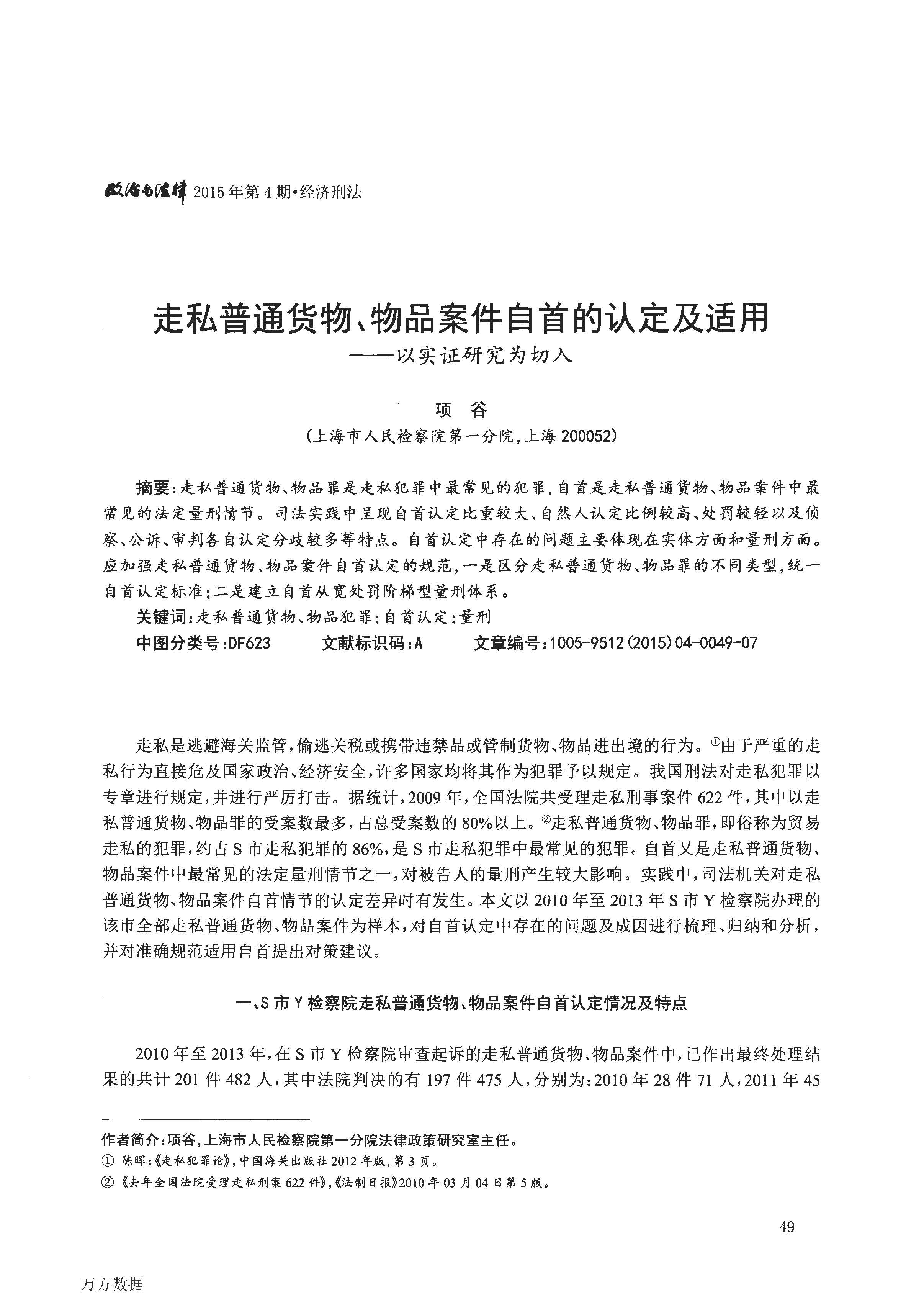 政治与法律 2015年第4期·经济刑法

走私普通货物、物品案件自首的认定及适用
——以实证研究为切入

项 谷
(上海市人民检察院第一分院,上海 200052)

摘要:走私普通货物、物品罪是走私犯罪中最常见的犯罪,自首是走私普通货物、物品案件中最常见的法定量刑情节。司法实践中呈现自首认定比重较大、自然人认定比例较高、处罚较轻以及侦察、公诉、审判各自认定分歧较多等特点。自首认定中存在的问题主要体现在实体方面和量刑方面。应加强走私普通货物、物品案件自首认定的规范,一是区分走私普通货物、物品罪的不同类型,统一自首认定标准;二是建立自首从宽处罚阶梯型量刑体系。

关键词:走私普通货物、物品犯罪;自首认定;量刑

中图分类号:DF623 文献标识码:A 文章编号:1005-9512(2015)04-0049-07

走私是逃避海关监管,偷逃关税或携带违禁品或管制货物、物品进出境的行为。①由于严重的走私行为直接危及国家政治、经济安全,许多国家均将其作为犯罪予以规定。我国刑法对走私犯罪以专章进行规定,并进行严厉打击。据统计,2009年,全国法院共受理走私刑事案件622件,其中以走私普通货物、物品罪的受案数最多,占总受案数的80%以上。②走私普通货物、物品罪,即俗称为贸易走私的犯罪,约占S市走私犯罪的86%,是S市走私犯罪中最常见的犯罪。自首又是走私普通货物、物品案件中最常见的法定量刑情节之一,对被告人的量刑产生较大影响。实践中,司法机关对走私普通货物、物品案件自首情节的认定差异时有发生。本文以2010年至2013年S市Y检察院办理的该市全部走私普通货物、物品案件为样本,对自首认定中存在的问题及成因进行梳理、归纳和分析,并对准确规范适用自首提出对策建议。

一、S市Y检察院走私普通货物、物品案件自首认定情况及特点

2010年至2013年,在S市Y检察院审查起诉的走私普通货物、物品案件中,已作出最终处理结果的共计201件482人,其中法院判决的有197件475人,分别为:2010年28件71人,2011年45

作者简介:项谷,上海市人民检察院第一分院法律政策研究室主任。
① 陈晖:《走私犯罪论》,中国海关出版社2012年版,第3页。
② 《去年全国法院受理走私刑案622件》,《法制日报》2010年03月04日第5版。

49

万方数据